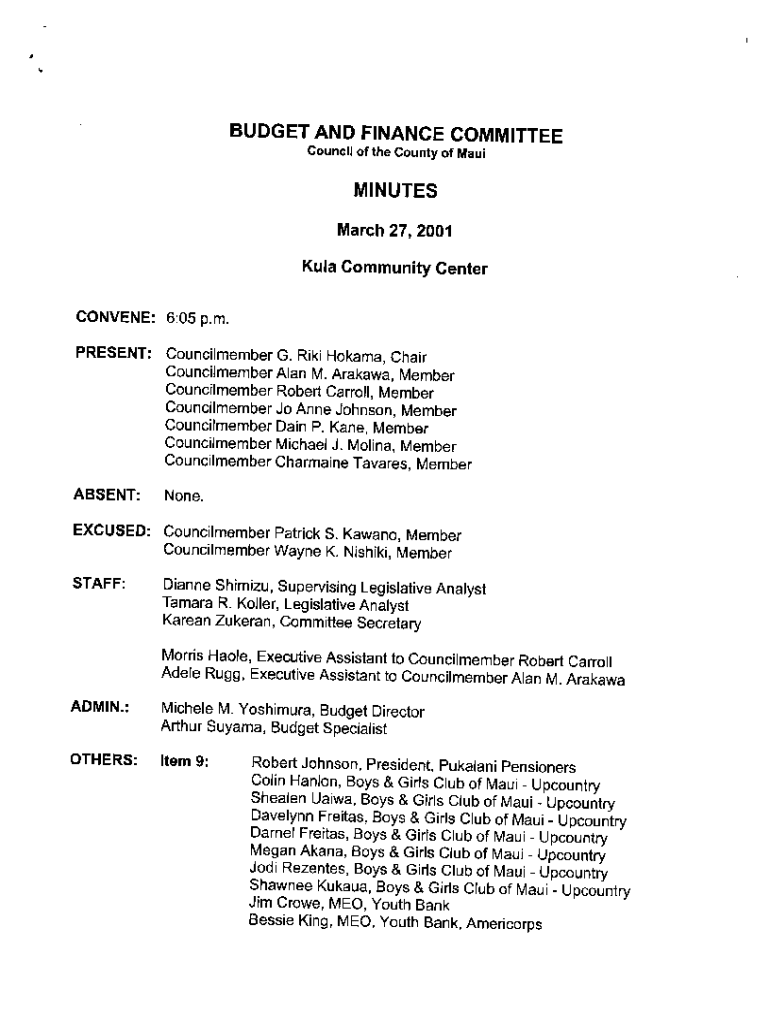 BUDGET AND FINANCE COMMITTEE
Council of the County of Maui

MINUTES

March 27, 2001

Kula Community Center

CONVENE: 6:05 p.m.

PRESENT: Councilmember G. Riki Hokama, Chair
Councilmember Alan M. Arakawa, Member
Councilmember Robert Carroll, Member
Councilmember Jo Anne Johnson, Member
Councilmember Dain P. Kane, Member
Councilmember Michael J. Molina, Member
Councilmember Charmaine Tavares, Member

ABSENT: None.

EXCUSED: Councilmember Patrick S. Kawano, Member
Councilmember Wayne K. Nishiki, Member

STAFF: Dianne Shimizu, Supervising Legislative Analyst
Tamara R. Koller, Legislative Analyst
Karean Zukeran, Committee Secretary

Morris Haole, Executive Assistant to Councilmember Robert Carroll
Adele Rugg, Executive Assistant to Councilmember Alan M. Arakawa

ADMIN.: Michele M. Yoshimura, Budget Director
Arthur Suyama, Budget Specialist

OTHERS: Item 9: Robert Johnson, President, Pukalani Pensioners
Colin Hanlon, Boys & Girls Club of Maui - Upcountry
Shealen Uaiwa, Boys & Girls Club of Maui - Upcountry
Davelynn Freitas, Boys & Girls Club of Maui - Upcountry
Darnel Freitas, Boys & Girls Club of Maui - Upcountry
Megan Akana, Boys & Girls Club of Maui - Upcountry
Jodi Rezentes, Boys & Girls Club of Maui - Upcountry
Shawnee Kukaua, Boys & Girls Club of Maui - Upcountry
Jim Crowe, MEO, Youth Bank
Bessie King, MEO, Youth Bank, Americorps